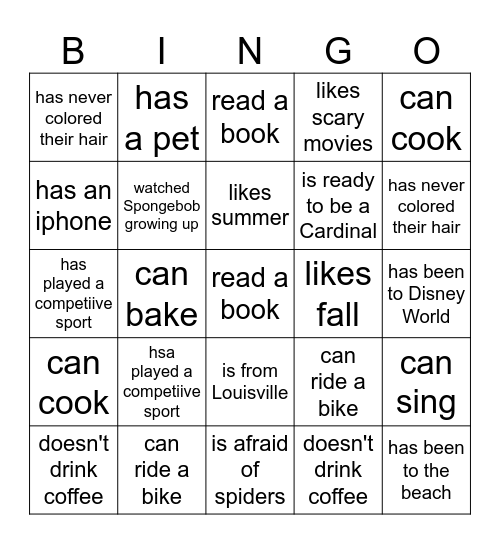 | B | I | N | G | O |
|---|---|---|---|---|
| has never colored their hair | has a pet | read a book | likes scary movies | can cook |
| has an iphone | watched Spongebob growing up | likes summer | is ready to be a Cardinal | has never colored their hair |
| has played a competiive sport | can bake | read a book | likes fall | has been to Disney World |
| can cook | hsa played a competiive sport | is from Louisville | can ride a bike | can sing |
| doesn't drink coffee | can ride a bike | is afraid of spiders | doesn't drink coffee | has been to the beach |